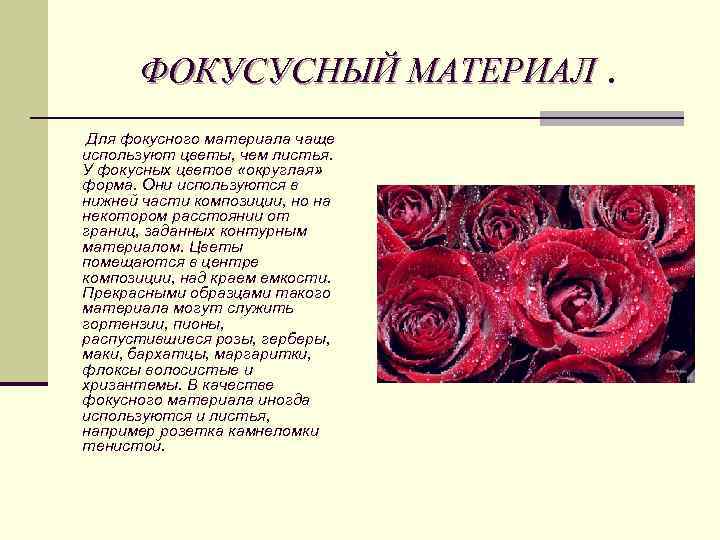 ФОКУСУСНЫЙ МАТЕРИАЛ .

Для фокусного материала чаще используют цветы, чем листья. У фокусных цветов «округлая» форма. Они используются в нижней части композиции, но на некотором расстоянии от границ, заданных контурным материалом. Цветы помещаются в центре композиции, над краем емкости. Прекрасными образцами такого материала могут служить гортензии, пионы, распустившиеся розы, герберы, маки, бархатцы, маргаритки, флоксы волосистые и хризантемы. В качестве фокусного материала иногда используются и листья, например розетка камнеломки тенистой.